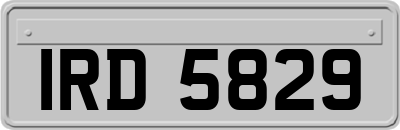 IRD 5829